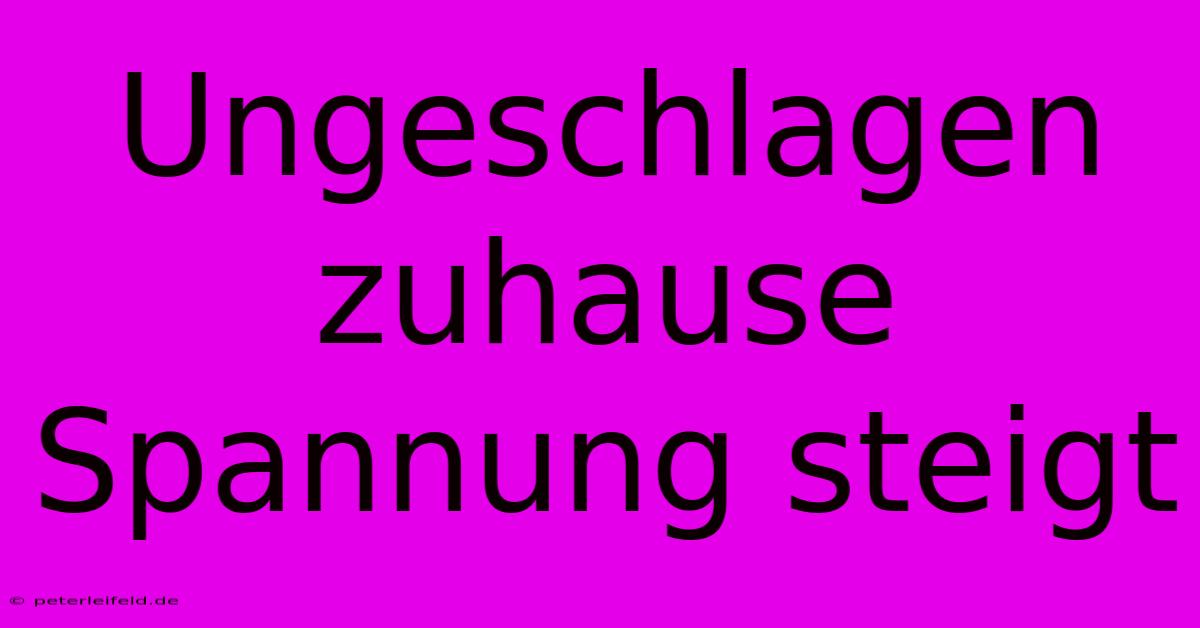 Ungeschlagen zuhause Spannung steigt

© peterleifeld.de